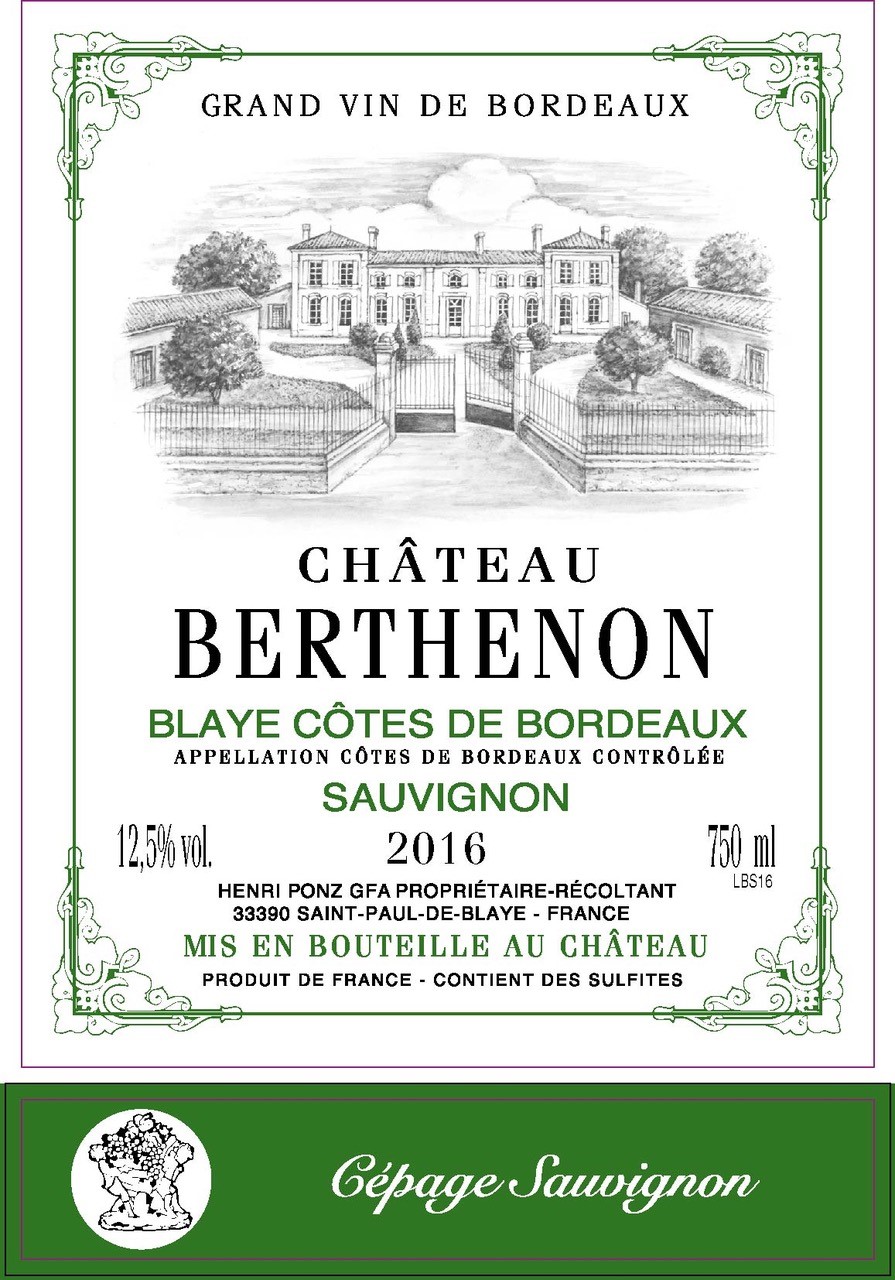 GRAND VIN DE BORDEAUX

CHÂTEAU
BERTHENON

BLAYE CÔTES DE BORDEAUX
APPELLATION CÔTES DE BORDEAUX CONTRÔLÉE

SAUVIGNON

12,5% vol. 2016 750 ml
LBS16

HENRI PONZ GFA PROPRIÉTAIRE-RÉCOLTANT
33390 SAINT-PAUL-DE-BLAYE - FRANCE

MIS EN BOUTEILLE AU CHÂTEAU

PRODUIT DE FRANCE - CONTIENT DES SULFITES

Cépage Sauvignon